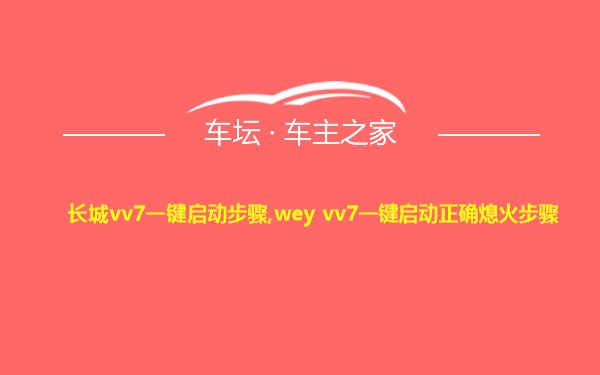 车坛 · 车主之家

长城vv7一键启动步骤,wey vv7一键启动正确熄火步骤